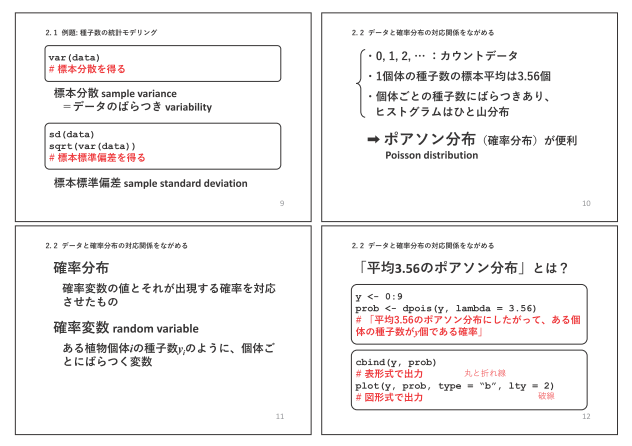 2.1 例題: 種子数の統計モデリング

var(data)
# 標本分散を得る

標本分散 sample variance
=データのばらつき variability

sd(data)
sqrt(var(data))
# 標本標準偏差を得る

標本標準偏差 sample standard deviation

9

2.2 データと確率分布の対応関係をながめる

・0, 1, 2, … :カウントデータ
・1個体の種子数の標本平均は3.56個
・個体ごとの種子数にばらつきあり、ヒストグラムはひと山分布

➡ ポアソン分布(確率分布)が便利
Poisson distribution

10

2.2 データと確率分布の対応関係をながめる

確率分布
確率変数の値とそれが出現する確率を対応させたもの

確率変数 random variable
ある植物個体$i$の種子数$y_i$のように、個体ごとにばらつく変数

11

2.2 データと確率分布の対応関係をながめる

「平均3.56のポアソン分布」とは?

y <- 0:9
prob <- dpois(y, lambda = 3.56)
# 「平均3.56のポアソン分布にしたがって、ある個体の種子数が$y$個である確率」

cbind(y, prob)
# 表形式で出力
丸と折れ線
plot(y, prob, type = "b", lty = 2)
# 図形式で出力
破線

12